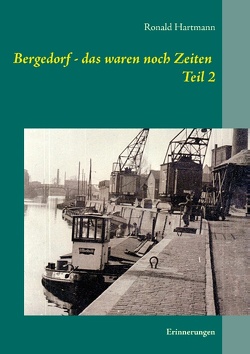 Ronald Hartmann

Bergedorf - das waren noch Zeiten
Teil 2

Erinnerungen